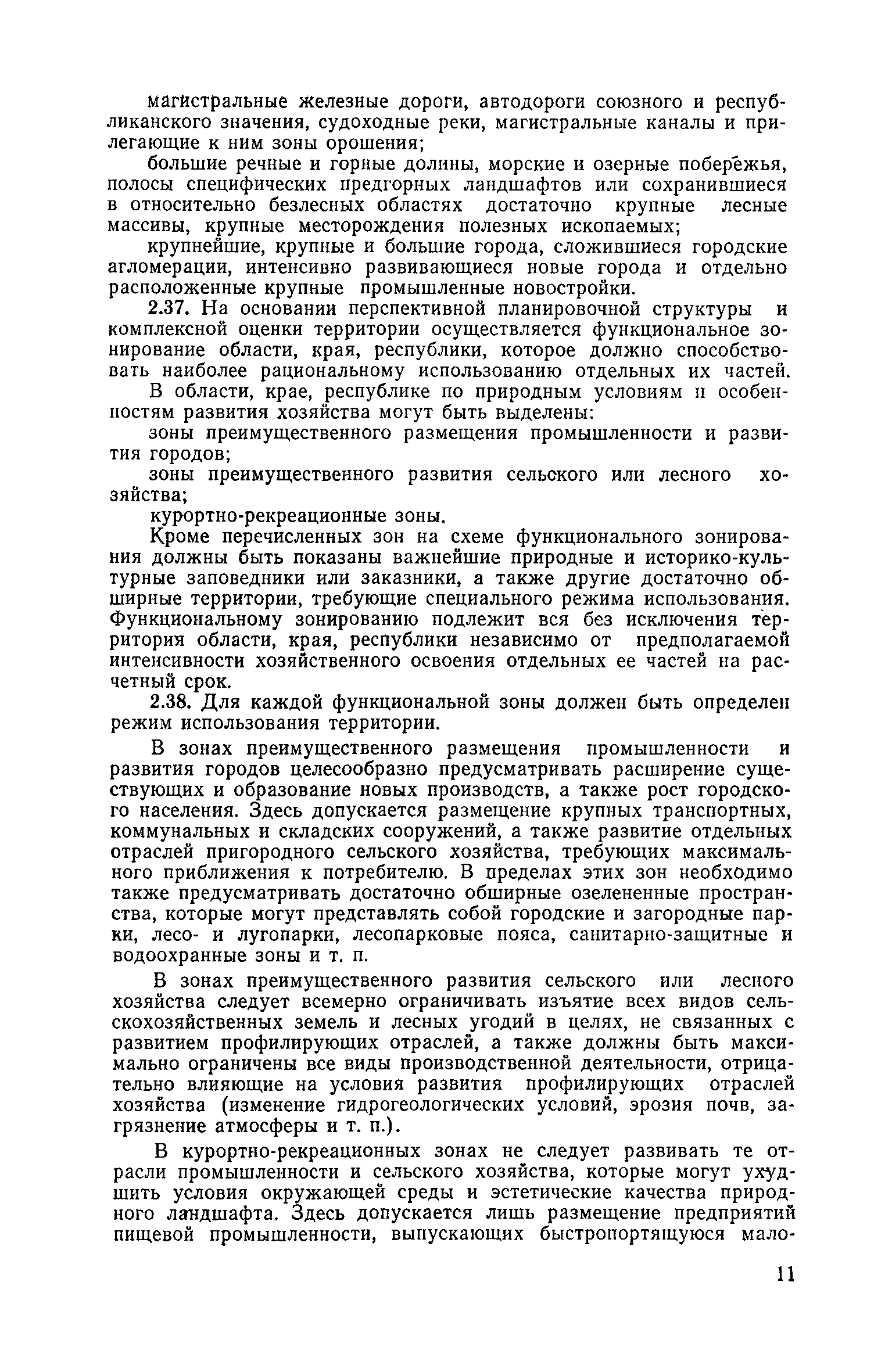 магистральные железные дороги, автодороги союзного и республиканского значения, судоходные реки, магистральные каналы и прилегающие к ним зоны орошения;

большие речные и горные долины, морские и озерные побережья, полосы специфических предгорных ландшафтов или сохранившиеся в относительно безлесных областях достаточно крупные лесные массивы, крупные месторождения полезных ископаемых;

крупнейшие, крупные и большие города, сложившиеся городские агломерации, интенсивно развивающиеся новые города и отдельно расположенные крупные промышленные новостройки.

2.37. На основании перспективной планировочной структуры и комплексной оценки территории осуществляется функциональное зонирование области, края, республики, которое должно способствовать наиболее рациональному использованию отдельных их частей.

В области, крае, республике по природным условиям и особенностям развития хозяйства могут быть выделены:

зоны преимущественного размещения промышленности и развития городов;

зоны преимущественного развития сельского или лесного хозяйства;

курортно-рекреационные зоны.

Кроме перечисленных зон на схеме функционального зонирования должны быть показаны важнейшие природные и историко-культурные заповедники или заказники, а также другие достаточно обширные территории, требующие специального режима использования. Функциональному зонированию подлежит вся без исключения территория области, края, республики независимо от предполагаемой интенсивности хозяйственного освоения отдельных ее частей на расчетный срок.

2.38. Для каждой функциональной зоны должен быть определен режим использования территории.

В зонах преимущественного размещения промышленности и развития городов целесообразно предусматривать расширение существующих и образование новых производств, а также рост городского населения. Здесь допускается размещение крупных транспортных, коммунальных и складских сооружений, а также развитие отдельных отраслей пригородного сельского хозяйства, требующих максимального приближения к потребителю. В пределах этих зон необходимо также предусматривать достаточно обширные озелененные пространства, которые могут представлять собой городские и загородные парки, лесо- и лугопарки, лесопарковые пояса, санитарно-защитные и водоохранные зоны и т. п.

В зонах преимущественного развития сельского или лесного хозяйства следует всемерно ограничивать изъятие всех видов сельскохозяйственных земель и лесных угодий в целях, не связанных с развитием профилирующих отраслей, а также должны быть максимально ограничены все виды производственной деятельности, отрицательно влияющие на условия развития профилирующих отраслей хозяйства (изменение гидрогеологических условий, эрозия почв, загрязнение атмосферы и т. п.).

В курортно-рекреационных зонах не следует развивать те отрасли промышленности и сельского хозяйства, которые могут ухудшить условия окружающей среды и эстетические качества природного ландшафта. Здесь допускается лишь размещение предприятий пищевой промышленности, выпускающих быстропортящуюся мало-

11